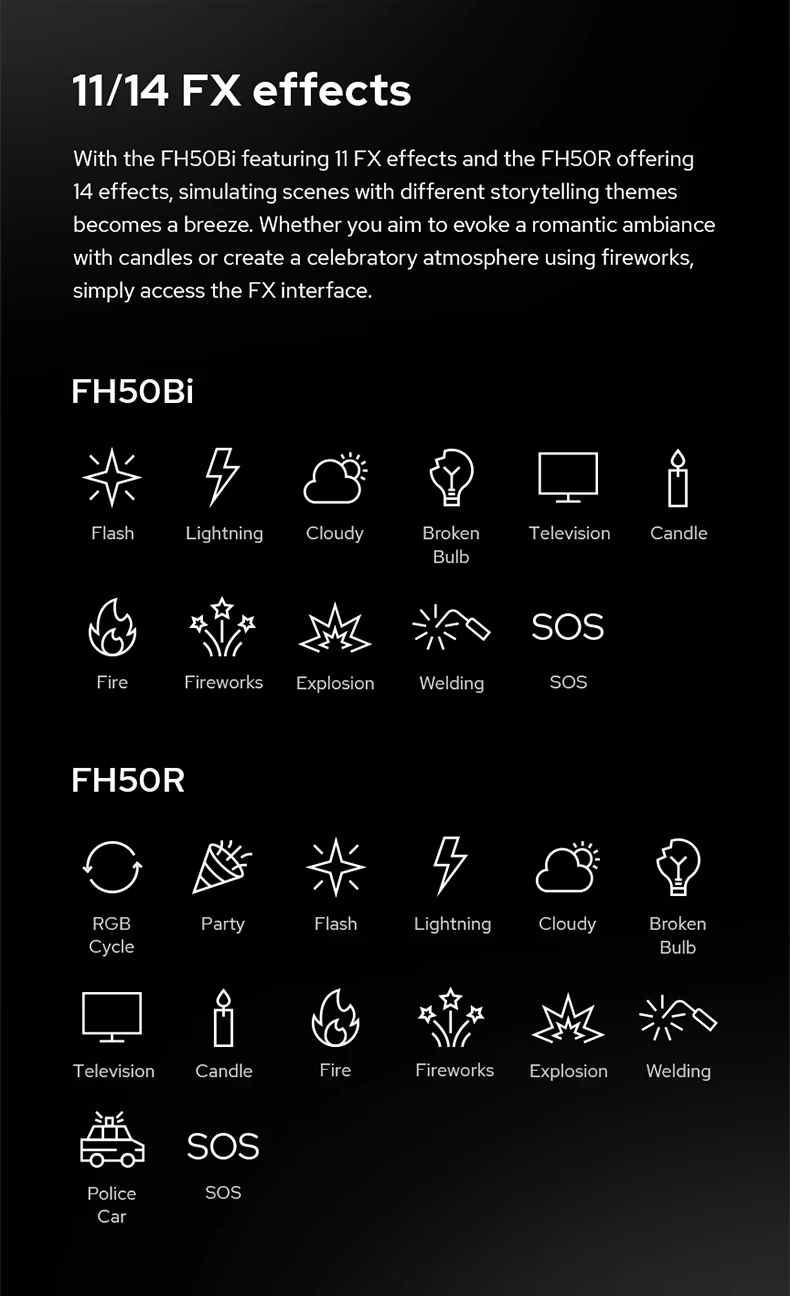 11/14 FX effects

With the FH50Bi featuring 11 FX effects and the FH50R offering 14 effects, simulating scenes with different storytelling themes becomes a breeze. Whether you aim to evoke a romantic ambiance with candles or create a celebratory atmosphere using fireworks, simply access the FX interface.

FH50Bi

Flash
Lightning
Cloudy
Broken Bulb
Television
Candle
Fire
Fireworks
Explosion
Welding
SOS
SOS

FH50R

RGB Cycle
Party
Flash
Lightning
Cloudy
Broken Bulb
Television
Candle
Fire
Fireworks
Explosion
Welding
Police Car
SOS
SOS